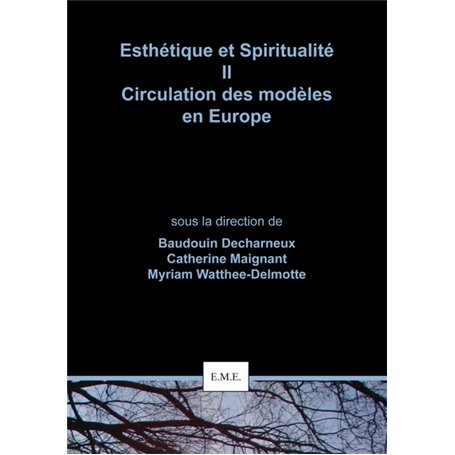 Esthétique et Spiritualité
II
Circulation des modèles
en Europe

sous la direction de
Baudouin Decharneux
Catherine Maignant
Myriam Watthee-Delmotte

E.M.E.